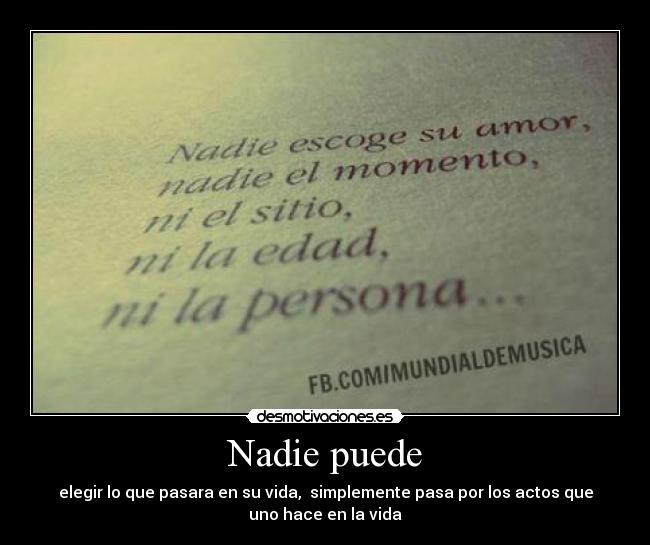 Nadie escoge su amor,
nadie el momento,
ni el sitio,
ni la edad,
ni la persona...

FB.COM/MUNDIALDEMUSICA

desmotivaciones.es

Nadie puede

elegir lo que pasara en su vida, simplemente pasa por los actos que uno hace en la vida